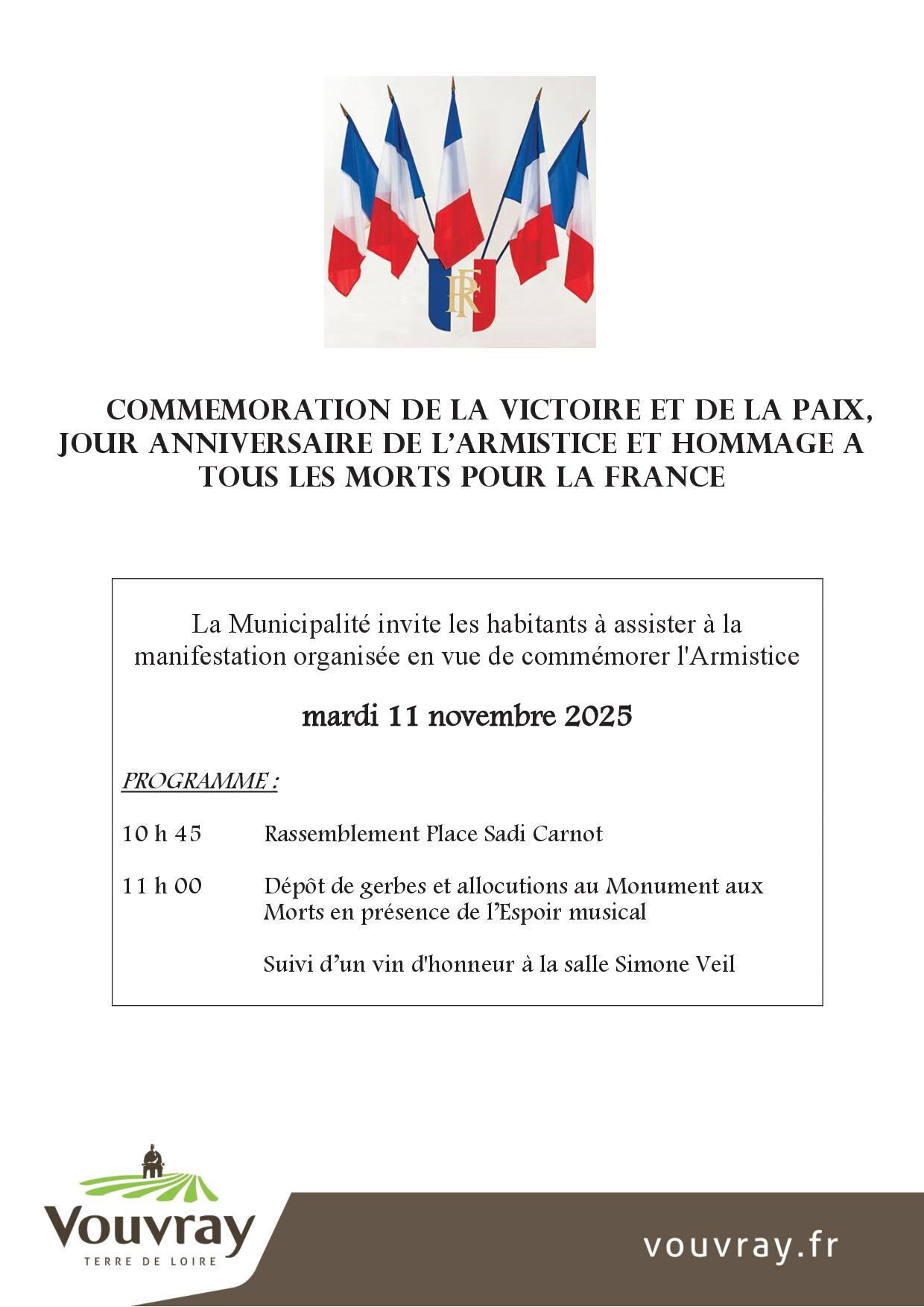 RF

COMMEMORATION DE LA VICTOIRE ET DE LA PAIX, JOUR ANNIVERSAIRE DE L'ARMISTICE ET HOMMAGE A TOUS LES MORTS POUR LA FRANCE

La Municipalité invite les habitants à assister à la manifestation organisée en vue de commémorer l'Armistice

mardi 11 novembre 2025

PROGRAMME :

10 h 45 Rassemblement Place Sadi Carnot

11 h 00 Dépôt de gerbes et allocutions au Monument aux Morts en présence de l'Espoir musical

Suivi d'un vin d'honneur à la salle Simone Veil

Vouvray
TERRE DE LOIRE

vouvray.fr